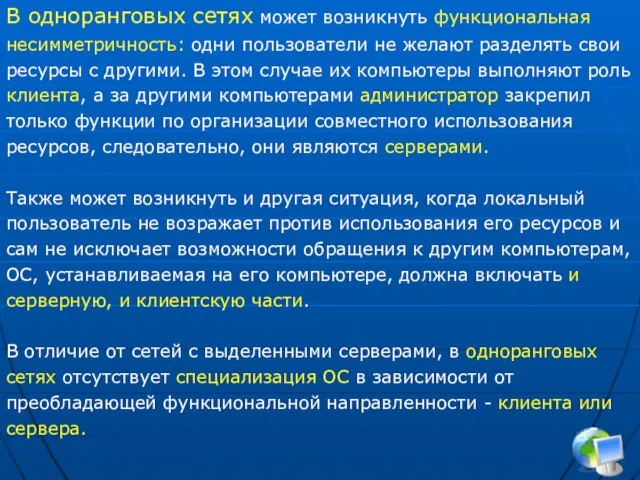 В одноранговых сетях может возникнуть функциональная несимметричность: одни пользователи не желают разделять свои ресурсы с другими. В этом случае их компьютеры выполняют роль клиента, а за другими компьютерами администратор закрепил только функции по организации совместного использования ресурсов, следовательно, они являются серверами.

Также может возникнуть и другая ситуация, когда локальный пользователь не возражает против использования его ресурсов и сам не исключает возможности обращения к другим компьютерам, ОС, устанавливаемая на его компьютере, должна включать и серверную, и клиентскую части.

В отличие от сетей с выделенными серверами, в одноранговых сетях отсутствует специализация ОС в зависимости от преобладающей функциональной направленности - клиента или сервера.